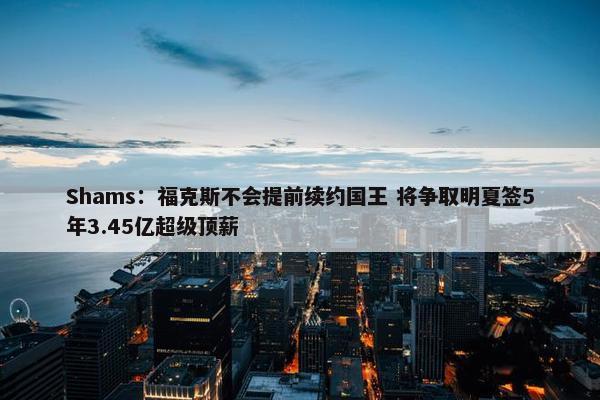 Shams：福克斯不会提前续约国王 将争取明夏签5年3.45亿超级顶薪